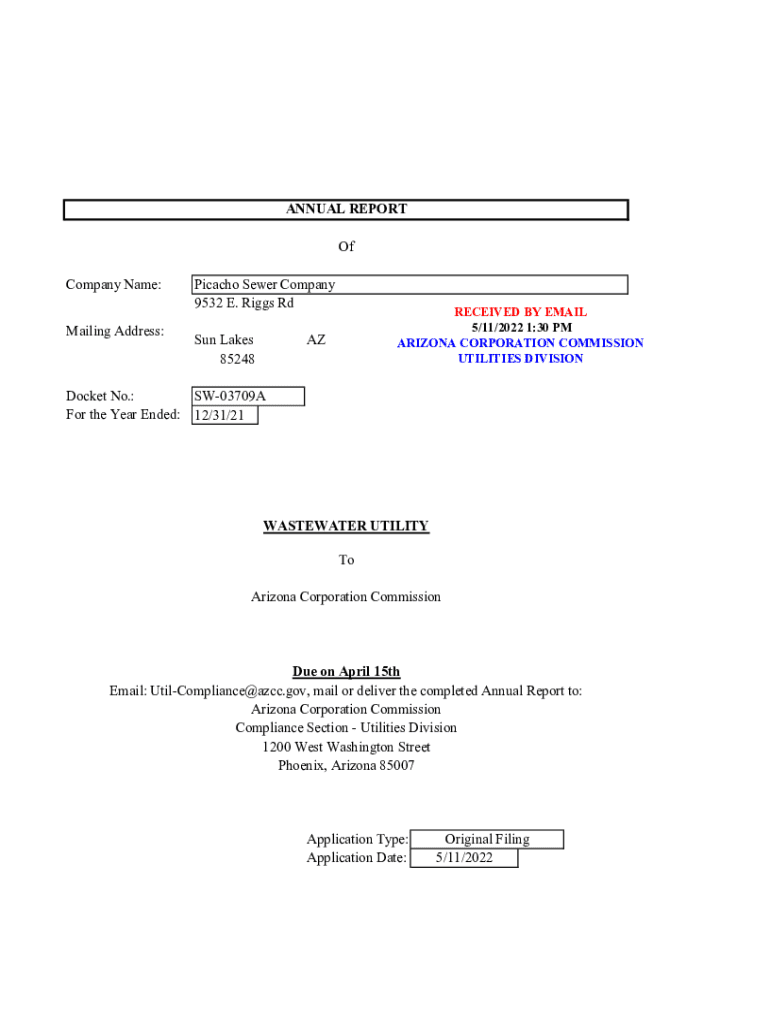 ANNUAL REPORT

Of

Company Name: Picacho Sewer Company

Mailing Address: 9532 E. Riggs Rd
Sun Lakes AZ
85248

RECEIVED BY EMAIL
5/11/2022 1:30 PM
ARIZONA CORPORATION COMMISSION
UTILITIES DIVISION

Docket No.: SW-03709A
For the Year Ended: 12/31/21

WASTEWATER UTILITY

To

Arizona Corporation Commission

Due on April 15th
Email: Util-Compliance@azcc.gov, mail or deliver the completed Annual Report to:
Arizona Corporation Commission
Compliance Section - Utilities Division
1200 West Washington Street
Phoenix, Arizona 85007

Application Type: Original Filing
Application Date: 5/11/2022